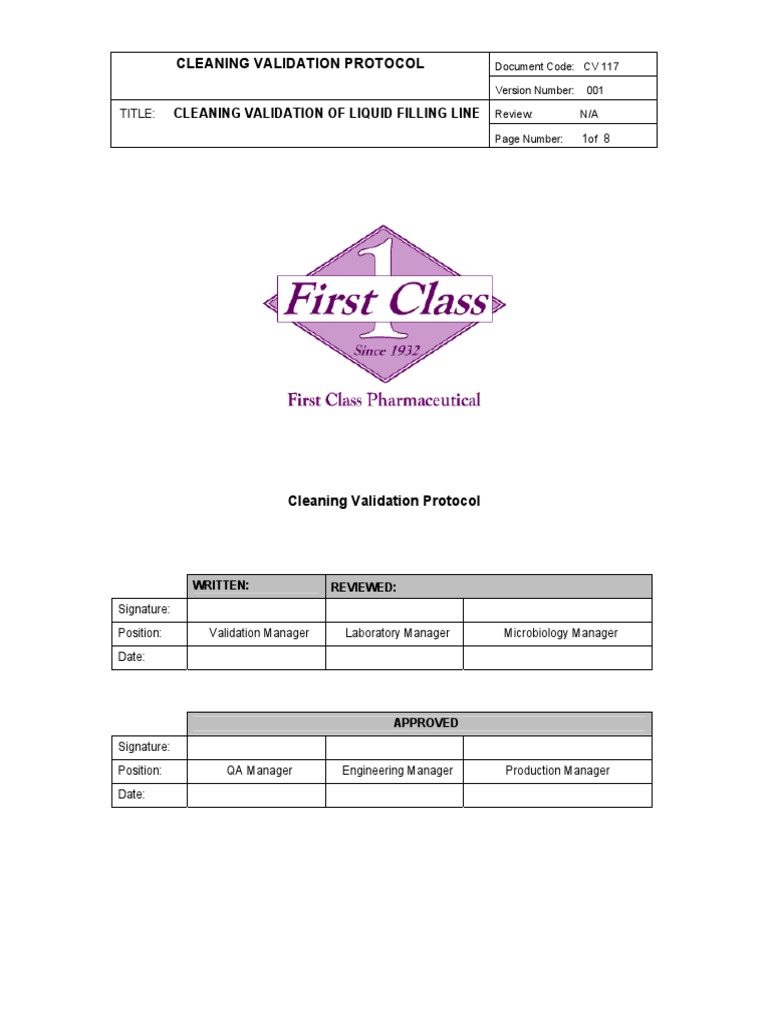 | CLEANING VALIDATION PROTOCOL | Document Code: CV 117 |
|---|---|
| | Version Number: 001 |
| TITLE: CLEANING VALIDATION OF LIQUID FILLING LINE | Review: N/A |
| | Page Number: 1of 8 |

1

First Class

Since 1932

First Class Pharmaceutical

Cleaning Validation Protocol

| | WRITTEN: | REVIEWED: | |
|---|---|---|---|
| Signature: | | | |
| Position: | Validation Manager | Laboratory Manager | Microbiology Manager |
| Date: | | | |

| | APPROVED | | |
|---|---|---|---|
| Signature: | | | |
| Position: | QA Manager | Engineering Manager | Production Manager |
| Date: | | | |